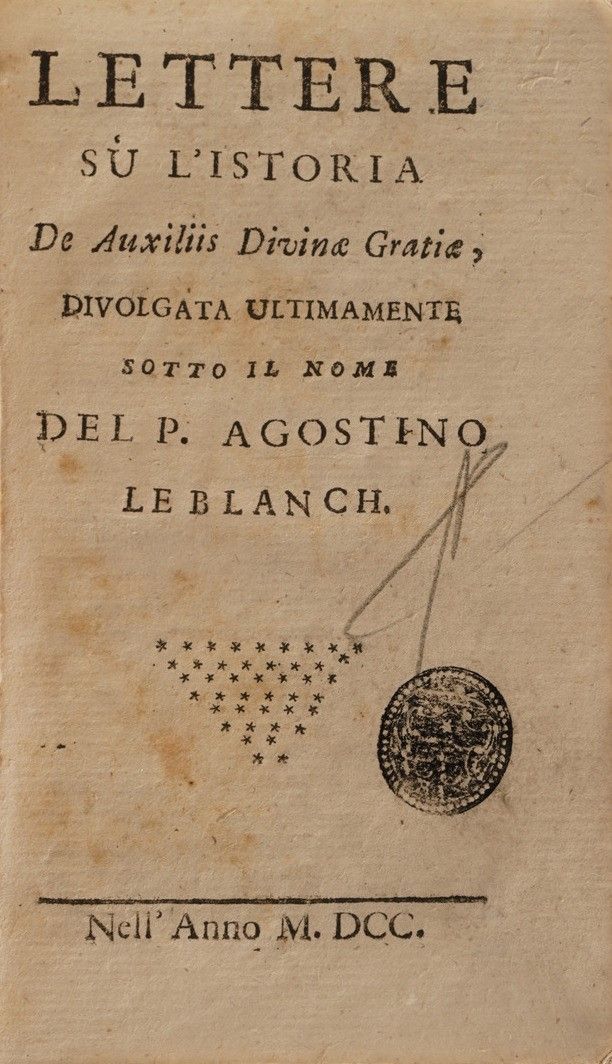 LETTERE

SÙ L'ISTORIA

De Auxiliis Divinæ Gratiæ,

DIVOLGATA ULTIMAMENTE

SOTTO IL NOME

DEL P. AGOSTINO

LE BLANCH.

Nell' Anno M. DCC.